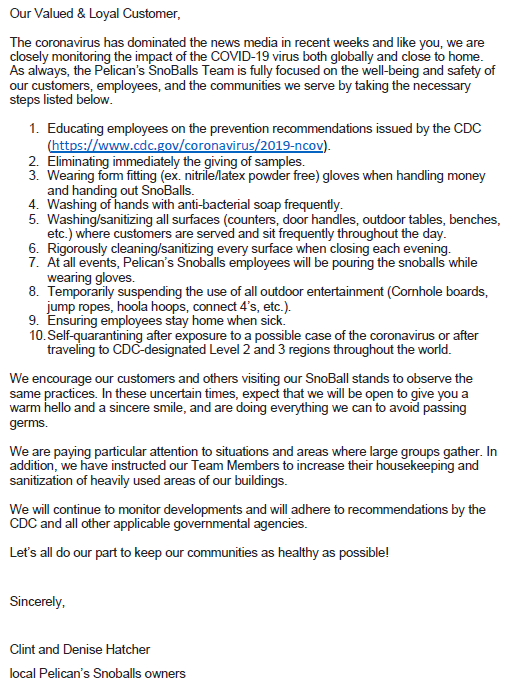 Our Valued & Loyal Customer,

The coronavirus has dominated the news media in recent weeks and like you, we are closely monitoring the impact of the COVID-19 virus both globally and close to home. As always, the Pelican's SnoBalls Team is fully focused on the well-being and safety of our customers, employees, and the communities we serve by taking the necessary steps listed below.

1. Educating employees on the prevention recommendations issued by the CDC (https://www.cdc.gov/coronavirus/2019-ncov).
2. Eliminating immediately the giving of samples.
3. Wearing form fitting (ex. nitrile/latex powder free) gloves when handling money and handing out SnoBalls.
4. Washing of hands with anti-bacterial soap frequently.
5. Washing/sanitizing all surfaces (counters, door handles, outdoor tables, benches, etc.) where customers are served and sit frequently throughout the day.
6. Rigorously cleaning/sanitizing every surface when closing each evening.
7. At all events, Pelican's Snoballs employees will be pouring the snoballs while wearing gloves.
8. Temporarily suspending the use of all outdoor entertainment (Cornhole boards, jump ropes, hoola hoops, connect 4's, etc.).
9. Ensuring employees stay home when sick.
10. Self-quarantining after exposure to a possible case of the coronavirus or after traveling to CDC-designated Level 2 and 3 regions throughout the world.

We encourage our customers and others visiting our SnoBall stands to observe the same practices. In these uncertain times, expect that we will be open to give you a warm hello and a sincere smile, and are doing everything we can to avoid passing germs.

We are paying particular attention to situations and areas where large groups gather. In addition, we have instructed our Team Members to increase their housekeeping and sanitization of heavily used areas of our buildings.

We will continue to monitor developments and will adhere to recommendations by the CDC and all other applicable governmental agencies.

Let's all do our part to keep our communities as healthy as possible!

Sincerely,

Clint and Denise Hatcher

local Pelican's Snoballs owners